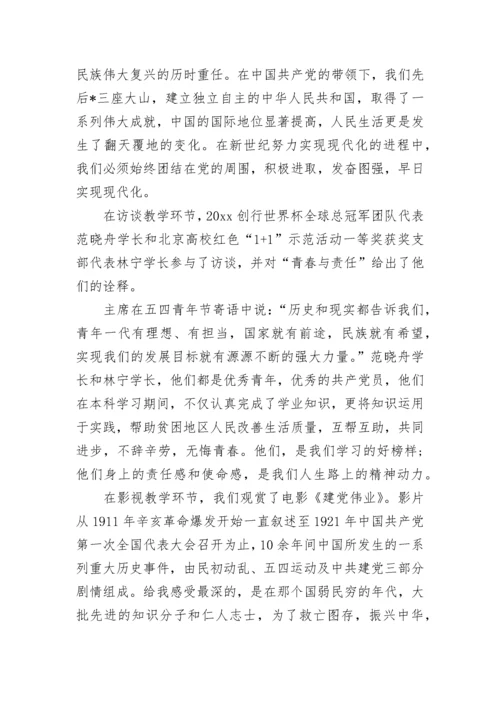 民族伟大复兴的历时重任。在中国共产党的带领下，我们先后*三座大山，建立独立自主的中华人民共和国，取得了一系列伟大成就，中国的国际地位显著提高，人民生活更是发生了翻天覆地的变化。在新世纪努力实现现代化的进程中，我们必须始终团结在党的周围，积极进取，发奋图强，早日实现现代化。

在访谈教学环节，20xx 创行世界杯全球总冠军团队代表范晓舟学长和北京高校红色“1+1”示范活动一等奖获奖支部代表林宁学长参与了访谈，并对“青春与责任”给出了他们的诠释。

主席在五四青年节寄语中说：“历史和现实都告诉我们，青年一代有理想、有担当，国家就有前途，民族就有希望，实现我们的发展目标就有源源不断的强大力量。”范晓舟学长和林宁学长，他们都是优秀青年，优秀的共产党员，他们在本科学习期间，不仅认真完成了学业知识，更将知识运用于实践，帮助贫困地区人民改善生活质量，互帮互助，共同进步，不辞辛劳，无悔青春。他们，是我们学习的好榜样；他们身上的责任感和使命感，是我们人生路上的精神动力。

在影视教学环节，我们观赏了电影《建党伟业》。影片从 1911 年辛亥革命爆发开始一直叙述至 1921 年中国共产党第一次全国代表大会召开为止，10 余年间中国所发生的一系列重大历史事件，由民初动乱、五四运动及中共建党三部分剧情组成。给我感受最深的，是在那个国弱民穷的年代，大批先进的知识分子和仁人志士，为了救亡图存，振兴中华，